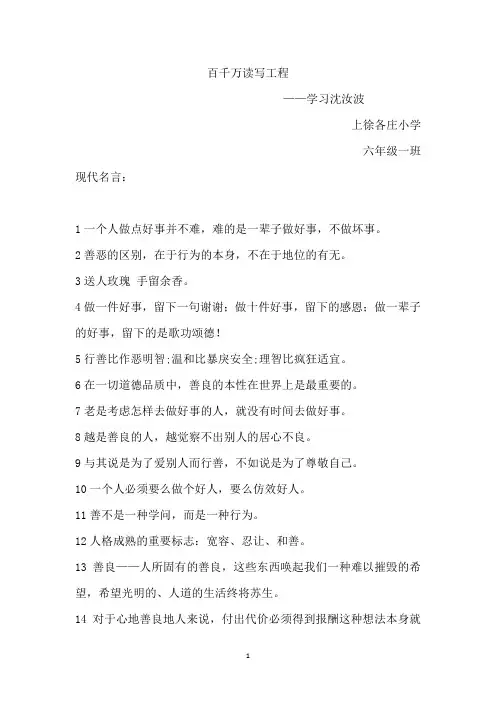 百千万读写工程

——学习沈汝波

上徐各庄小学

六年级一班

现代名言：

1 一个人做点好事并不难，难的是一辈子做好事，不做坏事。

2 善恶的区别，在于行为的本身，不在于地位的有无。

3 送人玫瑰 手留余香。

4 做一件好事，留下一句谢谢；做十件好事，留下的感恩；做一辈子的好事，留下的是歌功颂德！

5 行善比作恶明智;温和比暴戾安全;理智比疯狂适宜。

6 在一切道德品质中，善良的本性在世界上是最重要的。

7 老是考虑怎样去做好事的人，就没有时间去做好事。

8 越是善良的人，越觉察不出别人的居心不良。

9 与其说是为了爱别人而行善，不如说是为了尊敬自己。

10 一个人必须要么做个好人，要么仿效好人。

11 善不是一种学问，而是一种行为。

12 人格成熟的重要标志：宽容、忍让、和善。

13 善良——人所固有的善良，这些东西唤起我们一种难以摧毁的希望，希望光明的、人道的生活终将苏生。

14 对于心地善良地人来说，付出代价必须得到报酬这种想法本身就

1